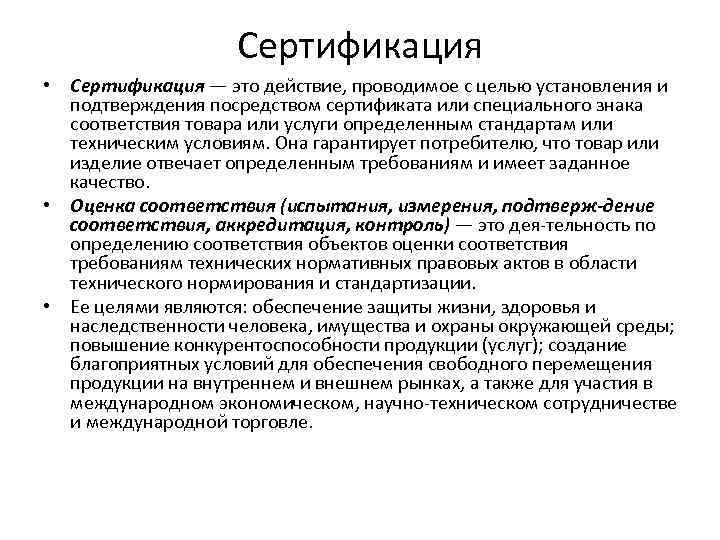 Сертификация

• Сертификация — это действие, проводимое с целью установления и подтверждения посредством сертификата или специального знака соответствия товара или услуги определенным стандартам или техническим условиям. Она гарантирует потребителю, что товар или изделие отвечает определенным требованиям и имеет заданное качество.

• Оценка соответствия (испытания, измерения, подтверж-дение соответствия, аккредитация, контроль) — это дея-тельность по определению соответствия объектов оценки соответствия требованиям технических нормативных правовых актов в области технического нормирования и стандартизации.

• Ее целями являются: обеспечение защиты жизни, здоровья и наследственности человека, имущества и охраны окружающей среды; повышение конкурентоспособности продукции (услуг); создание благоприятных условий для обеспечения свободного перемещения продукции на внутреннем и внешнем рынках, а также для участия в международном экономическом, научно-техническом сотрудничестве и международной торговле.